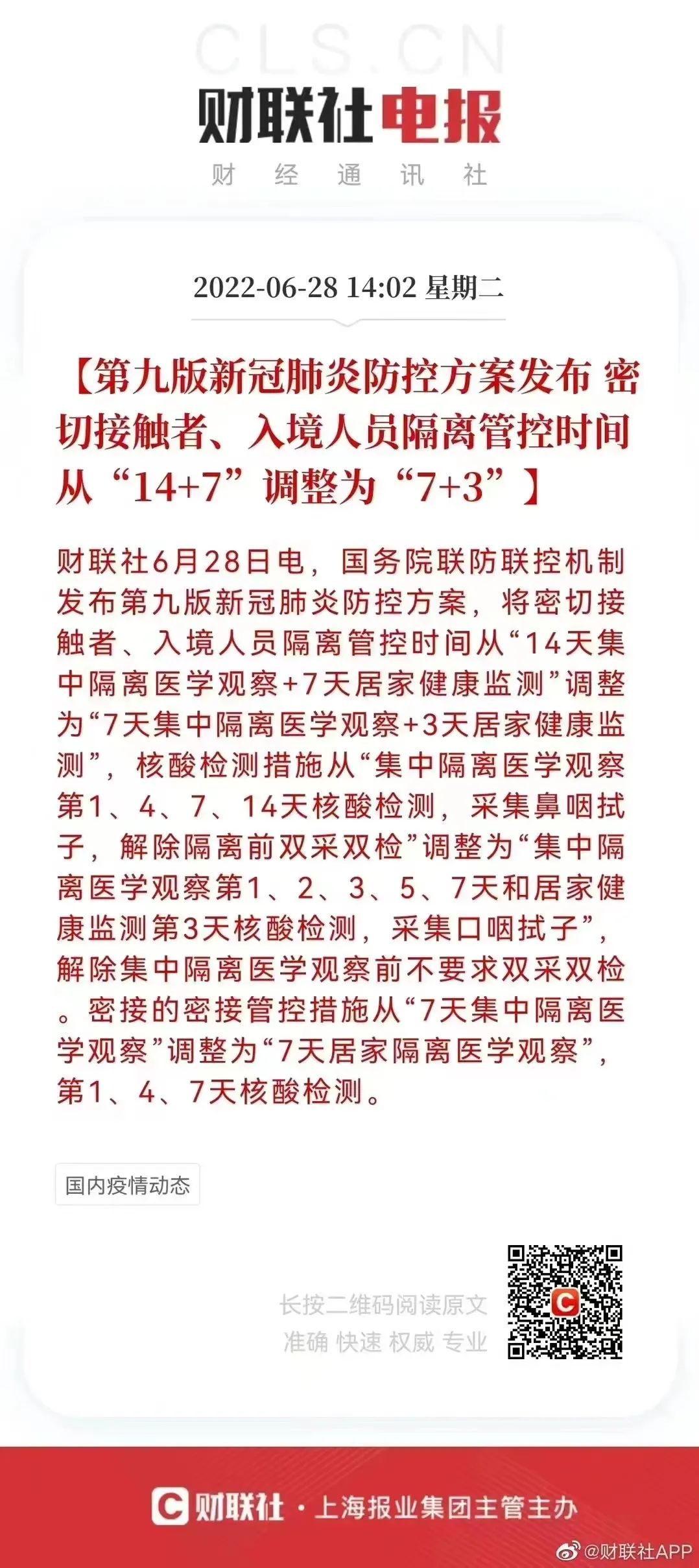 CLS.CN
财联社电报
财 经 通 讯 社

2022-06-28 14:02 星期二

【第九版新冠肺炎防控方案发布 密切接触者、入境人员隔离管控时间从“14+7”调整为“7+3”】

财联社6月28日电，国务院联防联控机制发布第九版新冠肺炎防控方案，将密切接触者、入境人员隔离管控时间从“14天集中隔离医学观察+7天居家健康监测”调整为“7天集中隔离医学观察+3天居家健康监测”，核酸检测措施从“集中隔离医学观察第1、4、7、14天核酸检测，采集鼻咽拭子，解除隔离前双采双检”调整为“集中隔离医学观察第1、2、3、5、7天和居家健康监测第3天核酸检测，采集口咽拭子”，解除集中隔离医学观察前不要求双采双检。密接的密接管控措施从“7天集中隔离医学观察”调整为“7天居家隔离医学观察”，第1、4、7天核酸检测。

国内疫情动态

长按二维码阅读原文
准确 快速 权威 专业

财联社 · 上海报业集团主管主办

@财联社APP